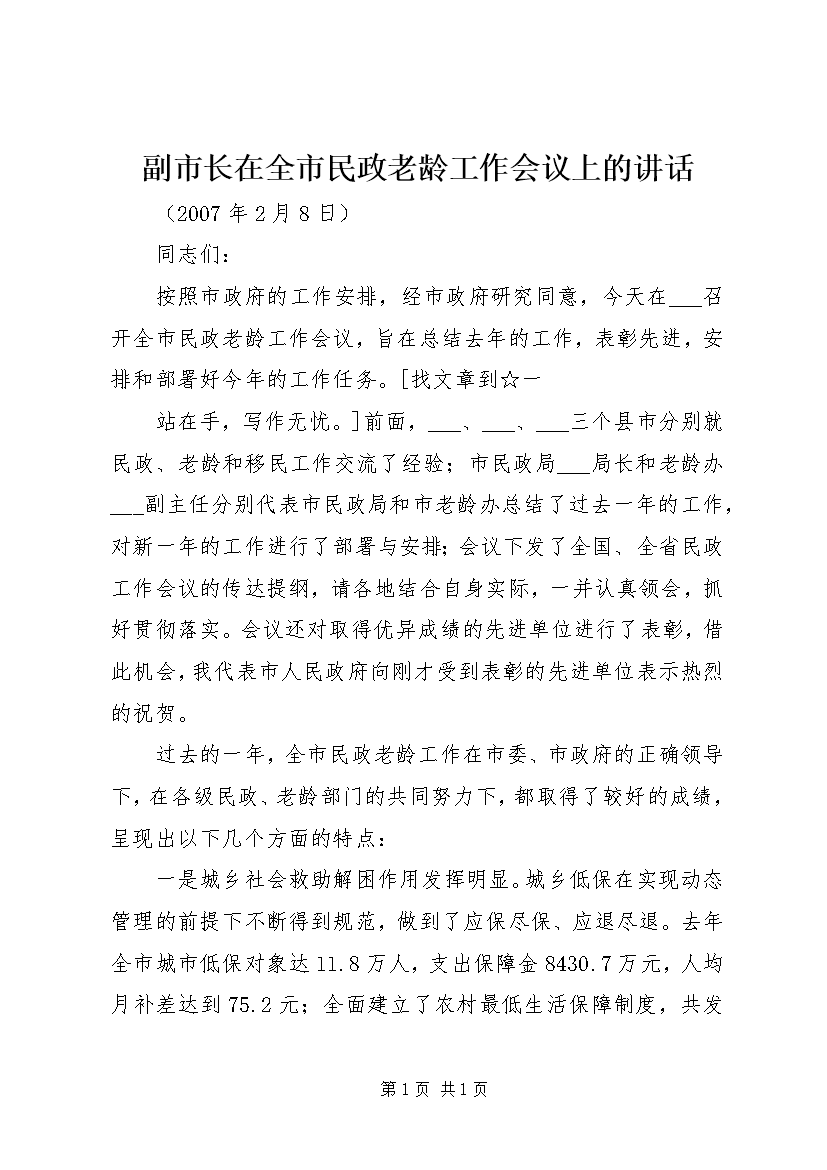 副市长在全市民政老龄工作会议上的讲话

（2007 年 2 月 8 日）

同志们：

按照市政府的工作安排，经市政府研究同意，今天在___召开全市民政老龄工作会议，旨在总结去年的工作，表彰先进，安排和部署好今年的工作任务。[找文章到☆一

站在手，写作无忧。]前面，___、___、___三个县市分别就民政、老龄和移民工作交流了经验；市民政局___局长和老龄办___副主任分别代表市民政局和市老龄办总结了过去一年的工作，对新一年的工作进行了部署与安排；会议下发了全国、全省民政工作会议的传达提纲，请各地结合自身实际，一并认真领会，抓好贯彻落实。会议还对取得优异成绩的先进单位进行了表彰，借此机会，我代表市人民政府向刚才受到表彰的先进单位表示热烈的祝贺。

过去的一年，全市民政老龄工作在市委、市政府的正确领导下，在各级民政、老龄部门的共同努力下，都取得了较好的成绩，呈现出以下几个方面的特点：

一是城乡社会救助解困作用发挥明显。城乡低保在实现动态管理的前提下不断得到规范，做到了应保尽保、应退尽退。去年全市城市低保对象达 11.8 万人，支出保障金 8430.7 万元，人均月补差达到 75.2 元；全面建立了农村最低生活保障制度，共发

第 1 页 共 1 页